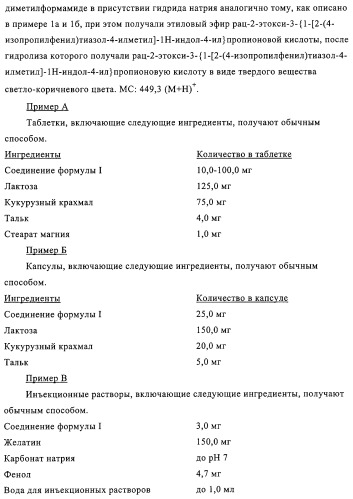 диметилформамиде в присутствии гидрида натрия аналогично тому, как описано в примере 1а и 1б, при этом получали этиловый эфир рац-2-этокси-3-{1-[2-(4-изопропилфенил)тиазол-4-илметил]-1Н-индол-4-ил}пропионовой кислоты, после гидролиза которого получали рац-2-этокси-3-{1-[2-(4-изопропилфенил)тиазол-4-илметил]-1Н-индол-4-ил}пропионовую кислоту в виде твердого вещества светло-коричневого цвета. МС: 449,3 $(M+H)^+$.

Пример А

Таблетки, включающие следующие ингредиенты, получают обычным способом.

| Ингредиенты | Количество в таблетке |
|---|---|
| Соединение формулы I | 10,0-100,0 мг |
| Лактоза | 125,0 мг |
| Кукурузный крахмал | 75,0 мг |
| Тальк | 4,0 мг |
| Стеарат магния | 1,0 мг |

Пример Б

Капсулы, включающие следующие ингредиенты, получают обычным способом.

| Ингредиенты | Количество в капсуле |
|---|---|
| Соединение формулы I | 25,0 мг |
| Лактоза | 150,0 мг |
| Кукурузный крахмал | 20,0 мг |
| Тальк | 5,0 мг |

Пример В

Инъекционные растворы, включающие следующие ингредиенты, получают обычным способом.

| | |
|---|---|
| Соединение формулы I | 3,0 мг |
| Желатин | 150,0 мг |
| Карбонат натрия | до pH 7 |
| Фенол | 4,7 мг |
| Вода для инъекционных растворов | до 1,0 мл |